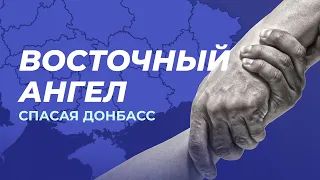 ВОСТОЧНЫЙ АНГЕЛ

СПАСАЯ ДОНБАСС